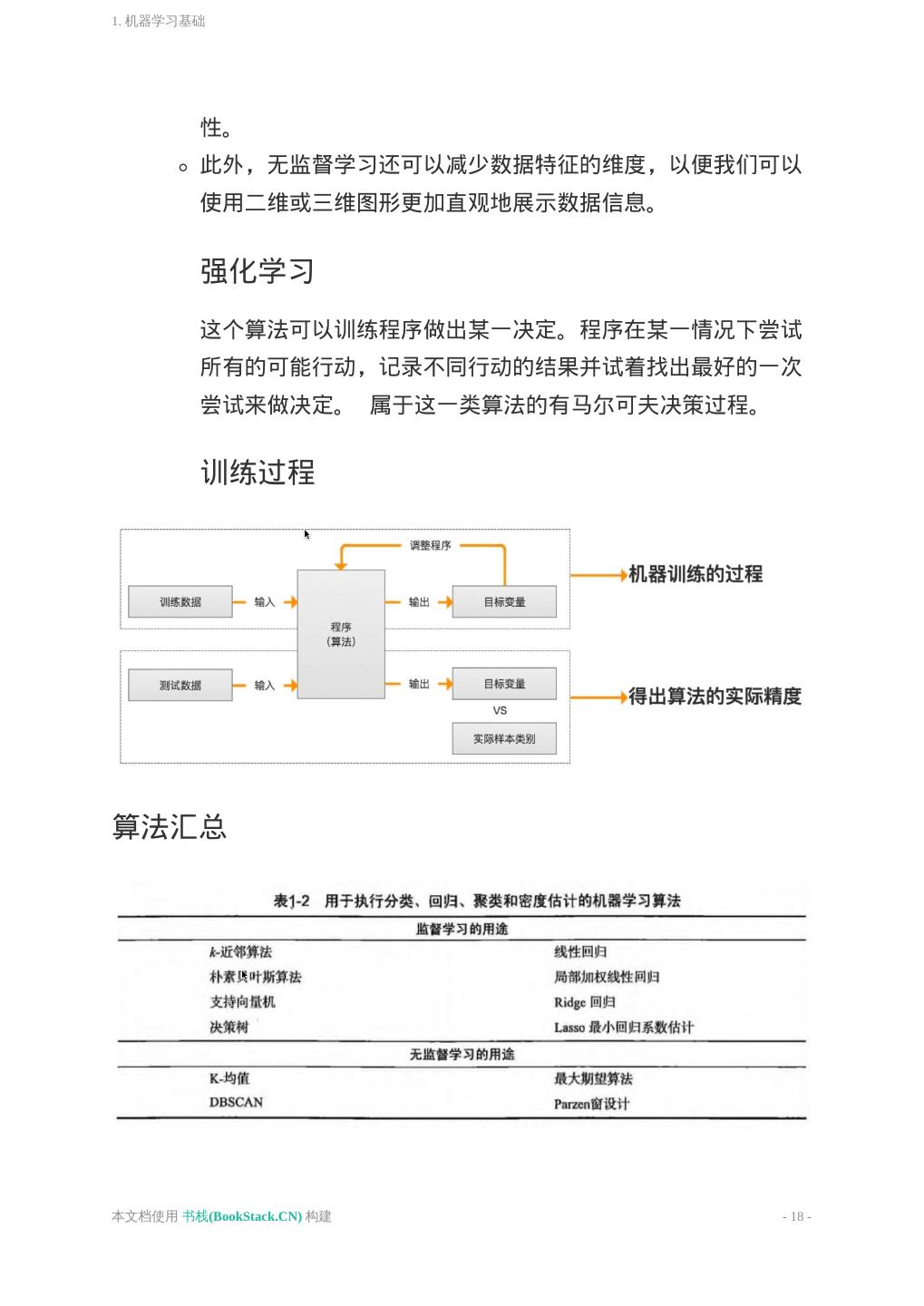 1. 机器学习基础

性。

◦ 此外，无监督学习还可以减少数据特征的维度，以便我们可以使用二维或三维图形更加直观地展示数据信息。

强化学习

这个算法可以训练程序做出某一决定。程序在某一情况下尝试所有的可能行动，记录不同行动的结果并试着找出最好的一次尝试来做决定。 属于这一类算法的有马尔可夫决策过程。

训练过程

调整程序
训练数据 输入 程序（算法） 输出 目标变量
机器训练的过程
测试数据 输入 输出 目标变量
VS
实际样本类别
得出算法的实际精度

算法汇总

表1-2 用于执行分类、回归、聚类和密度估计的机器学习算法

| 监督学习的用途 | |
|---|---|
| k-近邻算法 | 线性回归 |
| 朴素贝叶斯算法 | 局部加权线性回归 |
| 支持向量机 | Ridge 回归 |
| 决策树 | Lasso 最小回归系数估计 |
| 无监督学习的用途 | |
| K-均值 | 最大期望算法 |
| DBSCAN | Parzen窗设计 |

本文档使用 书栈(BookStack.CN) 构建

- 18 -